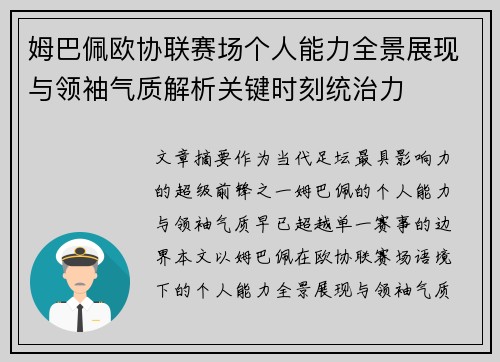 姆巴佩欧协联赛场个人能力全景展现与领袖气质解析关键时刻统治力

文章摘要作为当代足坛最具影响力的超级前锋之一姆巴佩的个人能力与领袖气质早已超越单一赛事的边界本文以姆巴佩在欧协联赛场语境下的个人能力全景展现与领袖气质